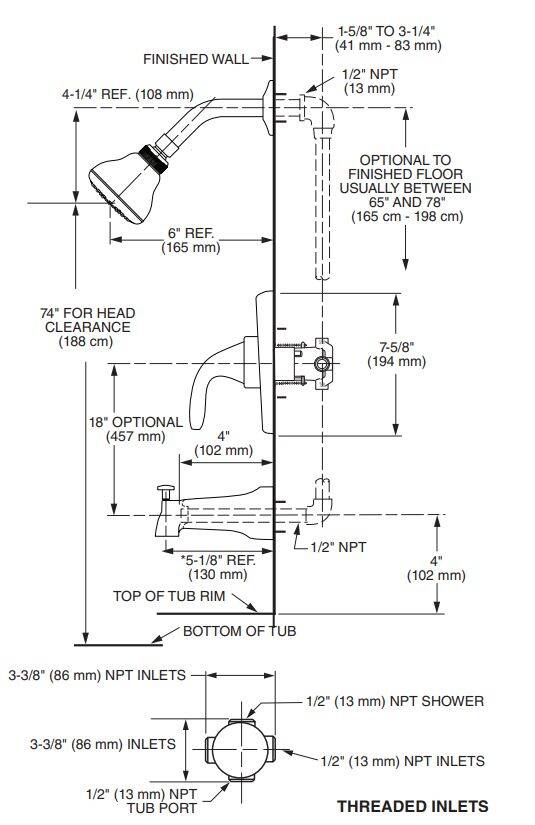 1-5/8" TO 3-1/4"
(41 mm - 83 mm)

FINISHED WALL

1/2" NPT
(13 mm)

4-1/4" REF. (108 mm)

OPTIONAL TO FINISHED FLOOR USUALLY BETWEEN 65" AND 78" (165 cm - 198 cm)

6" REF.
(165 mm)

74" FOR HEAD CLEARANCE
(188 cm)

7-5/8"
(194 mm)

18" OPTIONAL
(457 mm)

4"
(102 mm)

1/2" NPT

*5-1/8" REF.
(130 mm)

4"
(102 mm)

TOP OF TUB RIM

BOTTOM OF TUB

3-3/8" (86 mm) NPT INLETS

1/2" (13 mm) NPT SHOWER

3-3/8" (86 mm) INLETS

1/2" (13 mm) NPT INLETS

1/2" (13 mm) NPT
TUB PORT

THREADED INLETS